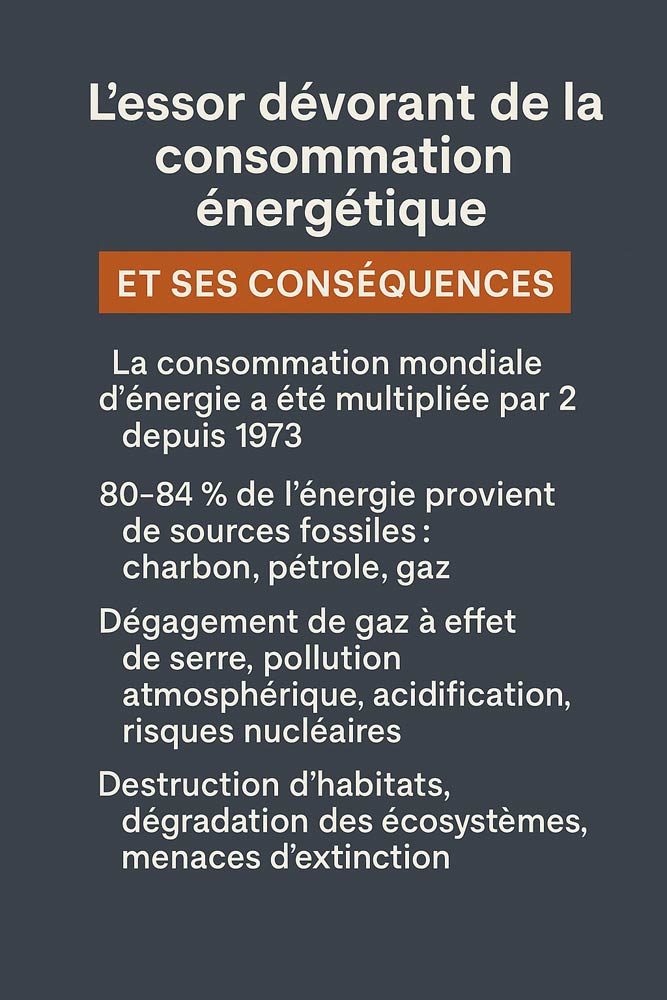 L’essor dévorant de la consommation énergétique

ET SES CONSÉQUENCES

La consommation mondiale d’énergie a été multipliée par 2 depuis 1973

80–84 % de l’énergie provient de sources fossiles : charbon, pétrole, gaz

Dégagement de gaz à effet de serre, pollution atmosphérique, acidification, risques nucléaires

Destruction d’habitats, dégradation des écosystèmes, menaces d’extinction